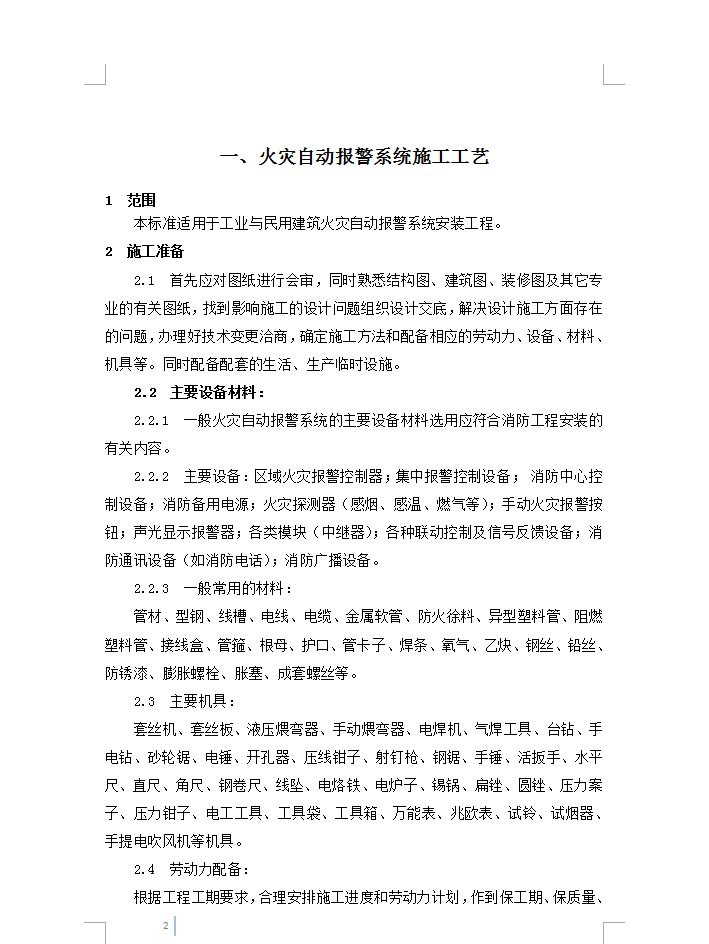 一、火灾自动报警系统施工工艺

1 范围

本标准适用于工业与民用建筑火灾自动报警系统安装工程。

2 施工准备

2.1 首先应对图纸进行会审，同时熟悉结构图、建筑图、装修图及其它专业的有关图纸，找到影响施工的设计问题组织设计交底，解决设计施工方面存在的问题，办理好技术变更洽商，确定施工方法和配备相应的劳动力、设备、材料、机具等。同时配备配套的生活、生产临时设施。

2.2 主要设备材料：

2.2.1 一般火灾自动报警系统的主要设备材料选用应符合消防工程安装的有关内容。

2.2.2 主要设备：区域火灾报警控制器；集中报警控制设备；消防中心控制设备；消防备用电源；火灾探测器（感烟、感温、燃气等）；手动火灾报警按钮；声光显示报警器；各类模块（中继器）；各种联动控制及信号反馈设备；消防通讯设备（如消防电话）；消防广播设备。

2.2.3 一般常用的材料：

管材、型钢、线槽、电线、电缆、金属软管、防火徐料、异型塑料管、阻燃塑料管、接线盒、管箍、根母、护口、管卡子、焊条、氧气、乙炔、钢丝、铅丝、防锈漆、膨胀螺栓、胀塞、成套螺丝等。

2.3 主要机具：

套丝机、套丝板、液压煨弯器、手动煨弯器、电焊机、气焊工具、台钻、手电钻、砂轮锯、电锤、开孔器、压线钳子、射钉枪、钢锯、手锤、活扳手、水平尺、直尺、角尺、钢卷尺、线坠、电烙铁、电炉子、锡锅、扁锉、圆锉、压力案子、压力钳子、电工工具、工具袋、工具箱、万能表、兆欧表、试铃、试烟器、手提电吹风机等机具。

2.4 劳动力配备：

根据工程工期要求，合理安排施工进度和劳动力计划，作到保工期、保质量、

2